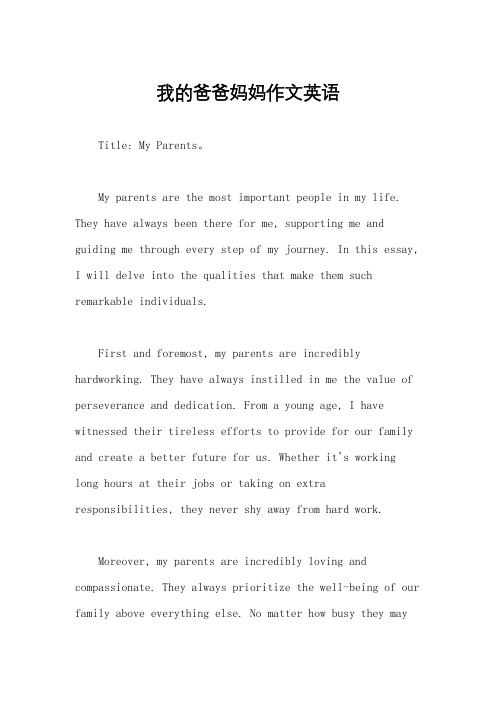 我的爸爸妈妈作文英语

Title: My Parents。

My parents are the most important people in my life. They have always been there for me, supporting me and guiding me through every step of my journey. In this essay, I will delve into the qualities that make them such remarkable individuals.

First and foremost, my parents are incredibly hardworking. They have always instilled in me the value of perseverance and dedication. From a young age, I have witnessed their tireless efforts to provide for our family and create a better future for us. Whether it's working long hours at their jobs or taking on extra responsibilities, they never shy away from hard work.

Moreover, my parents are incredibly loving and compassionate. They always prioritize the well-being of our family above everything else. No matter how busy they may